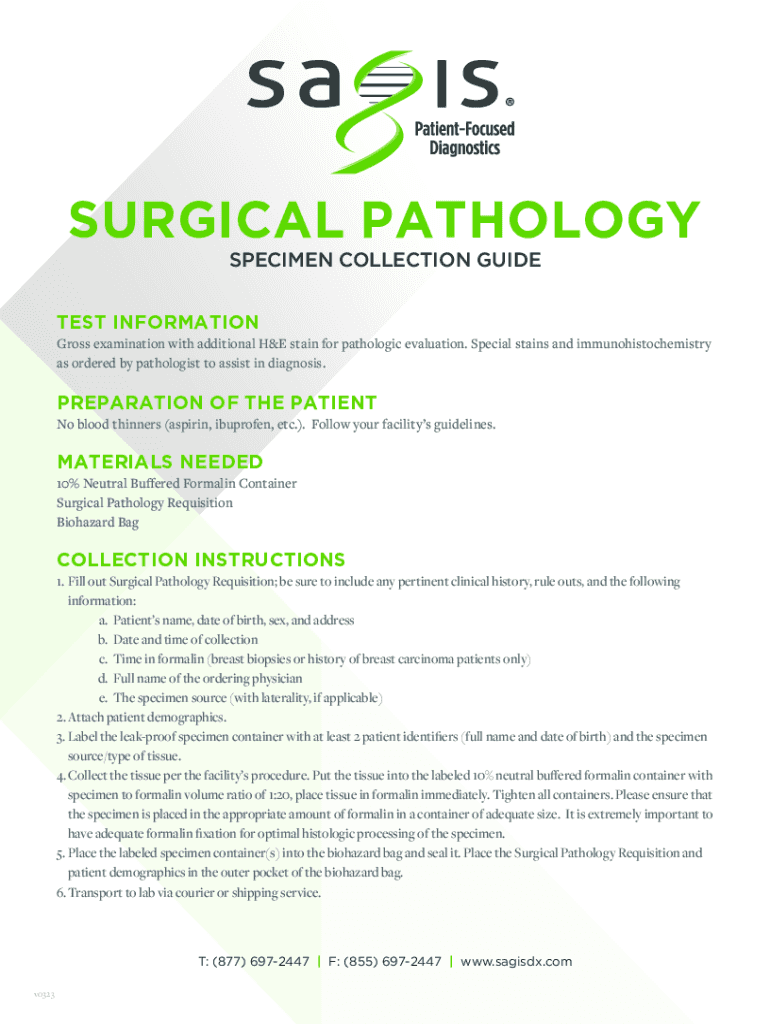 sagis®
Patient-Focused Diagnostics

SURGICAL PATHOLOGY

SPECIMEN COLLECTION GUIDE

TEST INFORMATION
Gross examination with additional H&E stain for pathologic evaluation. Special stains and immunohistochemistry as ordered by pathologist to assist in diagnosis.

PREPARATION OF THE PATIENT
No blood thinners (aspirin, ibuprofen, etc.). Follow your facility's guidelines.

MATERIALS NEEDED
10% Neutral Buffered Formalin Container
Surgical Pathology Requisition
Biohazard Bag

COLLECTION INSTRUCTIONS
1. Fill out Surgical Pathology Requisition; be sure to include any pertinent clinical history, rule outs, and the following information:
a. Patient's name, date of birth, sex, and address
b. Date and time of collection
c. Time in formalin (breast biopsies or history of breast carcinoma patients only)
d. Full name of the ordering physician
e. The specimen source (with laterality, if applicable)
2. Attach patient demographics.
3. Label the leak-proof specimen container with at least 2 patient identifiers (full name and date of birth) and the specimen source/type of tissue.
4. Collect the tissue per the facility's procedure. Put the tissue into the labeled 10% neutral buffered formalin container with specimen to formalin volume ratio of 1:20, place tissue in formalin immediately. Tighten all containers. Please ensure that the specimen is placed in the appropriate amount of formalin in a container of adequate size. It is extremely important to have adequate formalin fixation for optimal histologic processing of the specimen.
5. Place the labeled specimen container(s) into the biohazard bag and seal it. Place the Surgical Pathology Requisition and patient demographics in the outer pocket of the biohazard bag.
6. Transport to lab via courier or shipping service.

T: (877) 697-2447 | F: (855) 697-2447 | www.sagisdx.com

v0323